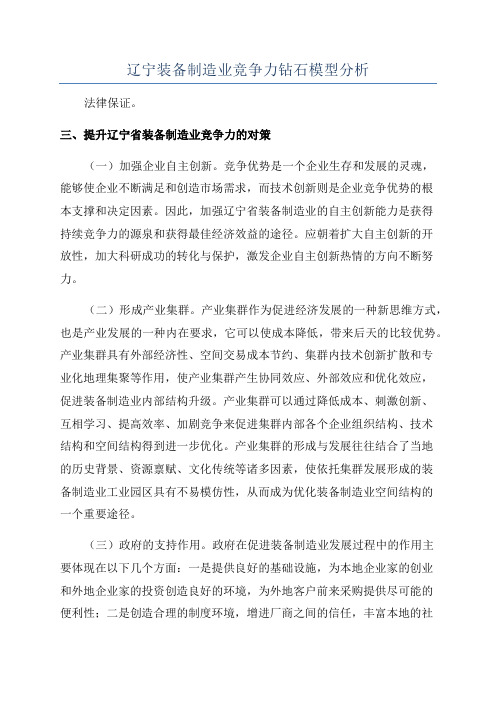 辽宁装备制造业竞争力钻石模型分析

法律保证。

三、提升辽宁省装备制造业竞争力的对策

（一）加强企业自主创新。竞争优势是一个企业生存和发展的灵魂，能够使企业不断满足和创造市场需求，而技术创新则是企业竞争优势的根本支撑和决定因素。因此，加强辽宁省装备制造业的自主创新能力是获得持续竞争力的源泉和获得最佳经济效益的途径。应朝着扩大自主创新的开放性，加大科研成功的转化与保护，激发企业自主创新热情的方向不断努力。

（二）形成产业集群。产业集群作为促进经济发展的一种新思维方式，也是产业发展的一种内在要求，它可以使成本降低，带来后天的比较优势。产业集群具有外部经济性、空间交易成本节约、集群内技术创新扩散和专业化地理集聚等作用，使产业集群产生协同效应、外部效应和优化效应，促进装备制造业内部结构升级。产业集群可以通过降低成本、刺激创新、互相学习、提高效率、加剧竞争来促进集群内部各个企业组织结构、技术结构和空间结构得到进一步优化。产业集群的形成与发展往往结合了当地的历史背景、资源禀赋、文化传统等诸多因素，使依托集群发展形成的装备制造业工业园区具有不易模仿性，从而成为优化装备制造业空间结构的一个重要途径。

（三）政府的支持作用。政府在促进装备制造业发展过程中的作用主要体现在以下几个方面：一是提供良好的基础设施，为本地企业家的创业和外地企业家的投资创造良好的环境，为外地客户前来采购提供尽可能的便利性；二是创造合理的制度环境，增进厂商之间的信任，丰富本地的社